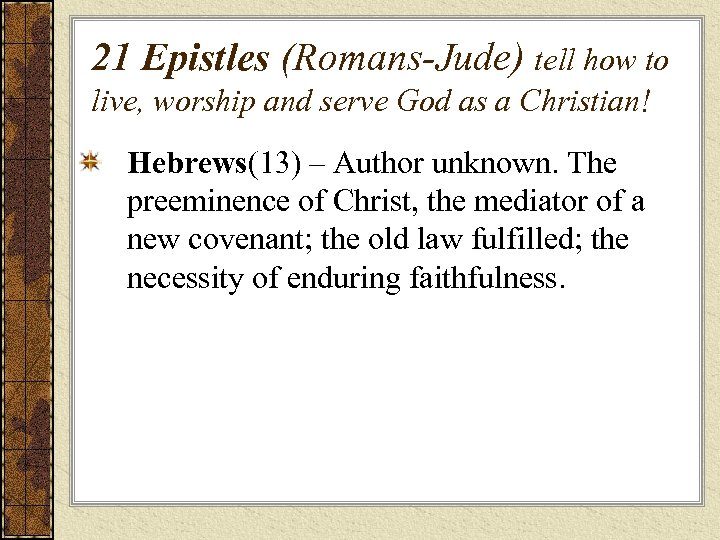 21 Epistles (Romans-Jude) tell how to live, worship and serve God as a Christian!

Hebrews(13) – Author unknown. The preeminence of Christ, the mediator of a new covenant; the old law fulfilled; the necessity of enduring faithfulness.